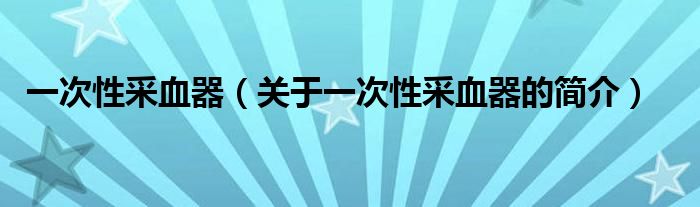 一次性采血器（关于一次性采血器的简介）